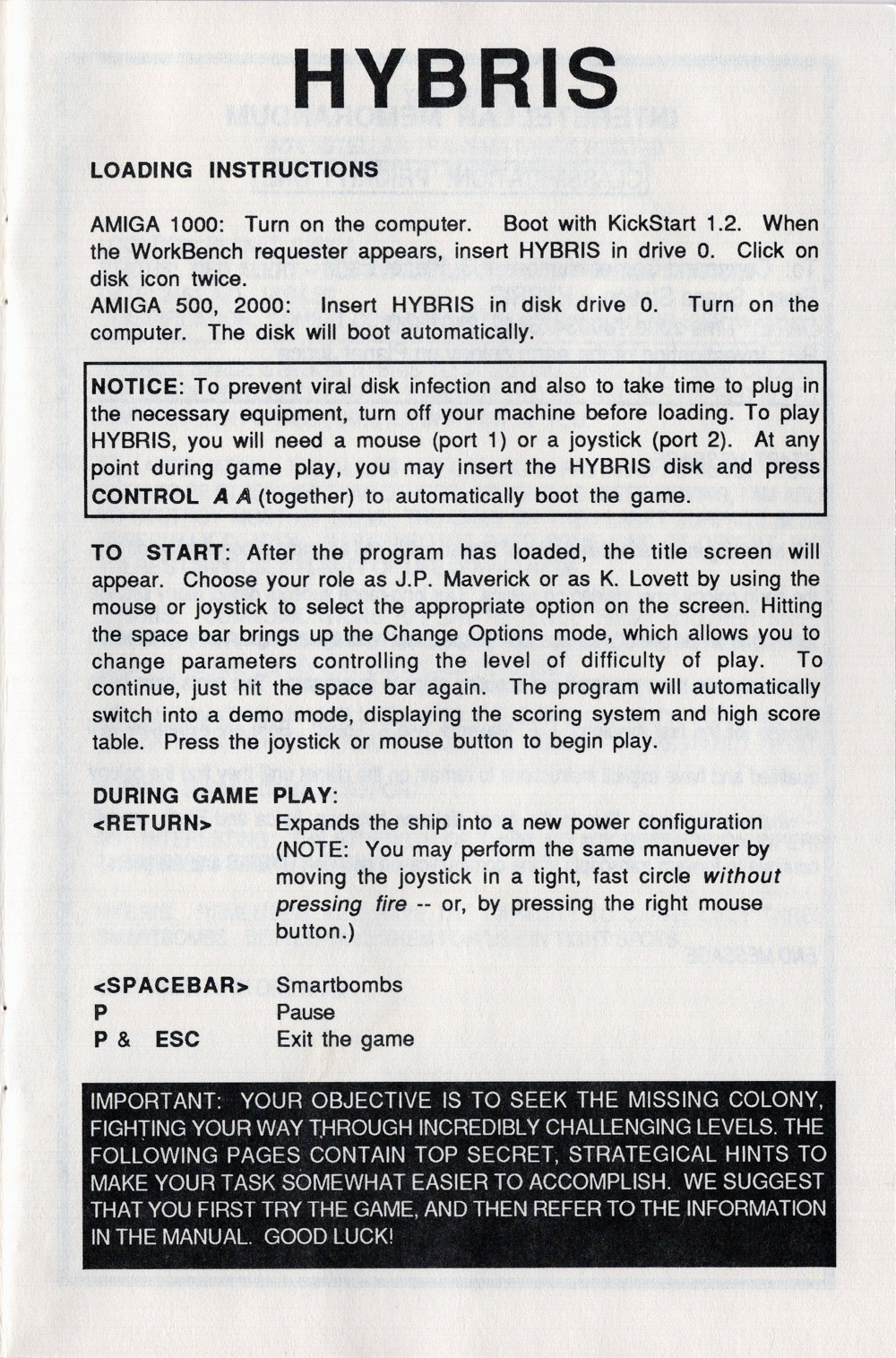 HYBRIS

LOADING INSTRUCTIONS

AMIGA 1000: Turn on the computer. Boot with KickStart 1.2. When the WorkBench requester appears, insert HYBRIS in drive 0. Click on disk icon twice.
AMIGA 500, 2000: Insert HYBRIS in disk drive 0. Turn on the computer. The disk will boot automatically.

NOTICE: To prevent viral disk infection and also to take time to plug in the necessary equipment, turn off your machine before loading. To play HYBRIS, you will need a mouse (port 1) or a joystick (port 2). At any point during game play, you may insert the HYBRIS disk and press CONTROL A A (together) to automatically boot the game.

TO START: After the program has loaded, the title screen will appear. Choose your role as J.P. Maverick or as K. Lovett by using the mouse or joystick to select the appropriate option on the screen. Hitting the space bar brings up the Change Options mode, which allows you to change parameters controlling the level of difficulty of play. To continue, just hit the space bar again. The program will automatically switch into a demo mode, displaying the scoring system and high score table. Press the joystick or mouse button to begin play.

DURING GAME PLAY:
<RETURN> Expands the ship into a new power configuration (NOTE: You may perform the same manuever by moving the joystick in a tight, fast circle without pressing fire -- or, by pressing the right mouse button.)

<SPACEBAR> Smartbombs
P Pause
P & ESC Exit the game

IMPORTANT: YOUR OBJECTIVE IS TO SEEK THE MISSING COLONY, FIGHTING YOUR WAY THROUGH INCREDIBLY CHALLENGING LEVELS. THE FOLLOWING PAGES CONTAIN TOP SECRET, STRATEGICAL HINTS TO MAKE YOUR TASK SOMEWHAT EASIER TO ACCOMPLISH. WE SUGGEST THAT YOU FIRST TRY THE GAME, AND THEN REFER TO THE INFORMATION IN THE MANUAL. GOOD LUCK!